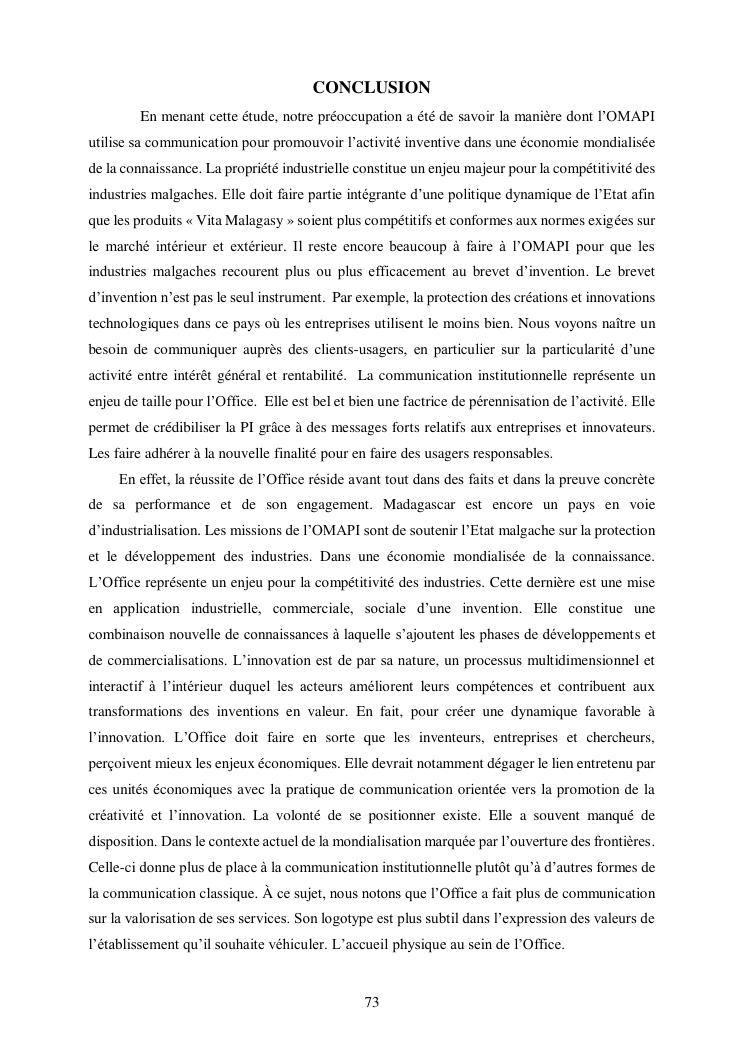 CONCLUSION

En menant cette étude, notre préoccupation a été de savoir la manière dont l'OMAPI utilise sa communication pour promouvoir l'activité inventive dans une économie mondialisée de la connaissance. La propriété industrielle constitue un enjeu majeur pour la compétitivité des industries malgaches. Elle doit faire partie intégrante d'une politique dynamique de l'Etat afin que les produits « Vita Malagasy » soient plus compétitifs et conformes aux normes exigées sur le marché intérieur et extérieur. Il reste encore beaucoup à faire à l'OMAPI pour que les industries malgaches recourent plus ou plus efficacement au brevet d'invention. Le brevet d'invention n'est pas le seul instrument. Par exemple, la protection des créations et innovations technologiques dans ce pays où les entreprises utilisent le moins bien. Nous voyons naître un besoin de communiquer auprès des clients-usagers, en particulier sur la particularité d'une activité entre intérêt général et rentabilité. La communication institutionnelle représente un enjeu de taille pour l'Office. Elle est bel et bien une factrice de pérennisation de l'activité. Elle permet de crédibiliser la PI grâce à des messages forts relatifs aux entreprises et innovateurs. Les faire adhérer à la nouvelle finalité pour en faire des usagers responsables.

En effet, la réussite de l'Office réside avant tout dans des faits et dans la preuve concrète de sa performance et de son engagement. Madagascar est encore un pays en voie d'industrialisation. Les missions de l'OMAPI sont de soutenir l'Etat malgache sur la protection et le développement des industries. Dans une économie mondialisée de la connaissance. L'Office représente un enjeu pour la compétitivité des industries. Cette dernière est une mise en application industrielle, commerciale, sociale d'une invention. Elle constitue une combinaison nouvelle de connaissances à laquelle s'ajoutent les phases de développements et de commercialisations. L'innovation est de par sa nature, un processus multidimensionnel et interactif à l'intérieur duquel les acteurs améliorent leurs compétences et contribuent aux transformations des inventions en valeur. En fait, pour créer une dynamique favorable à l'innovation. L'Office doit faire en sorte que les inventeurs, entreprises et chercheurs, perçoivent mieux les enjeux économiques. Elle devrait notamment dégager le lien entretenu par ces unités économiques avec la pratique de communication orientée vers la promotion de la créativité et l'innovation. La volonté de se positionner existe. Elle a souvent manqué de disposition. Dans le contexte actuel de la mondialisation marquée par l'ouverture des frontières. Celle-ci donne plus de place à la communication institutionnelle plutôt qu'à d'autres formes de la communication classique. À ce sujet, nous notons que l'Office a fait plus de communication sur la valorisation de ses services. Son logotype est plus subtil dans l'expression des valeurs de l'établissement qu'il souhaite véhiculer. L'accueil physique au sein de l'Office.

73